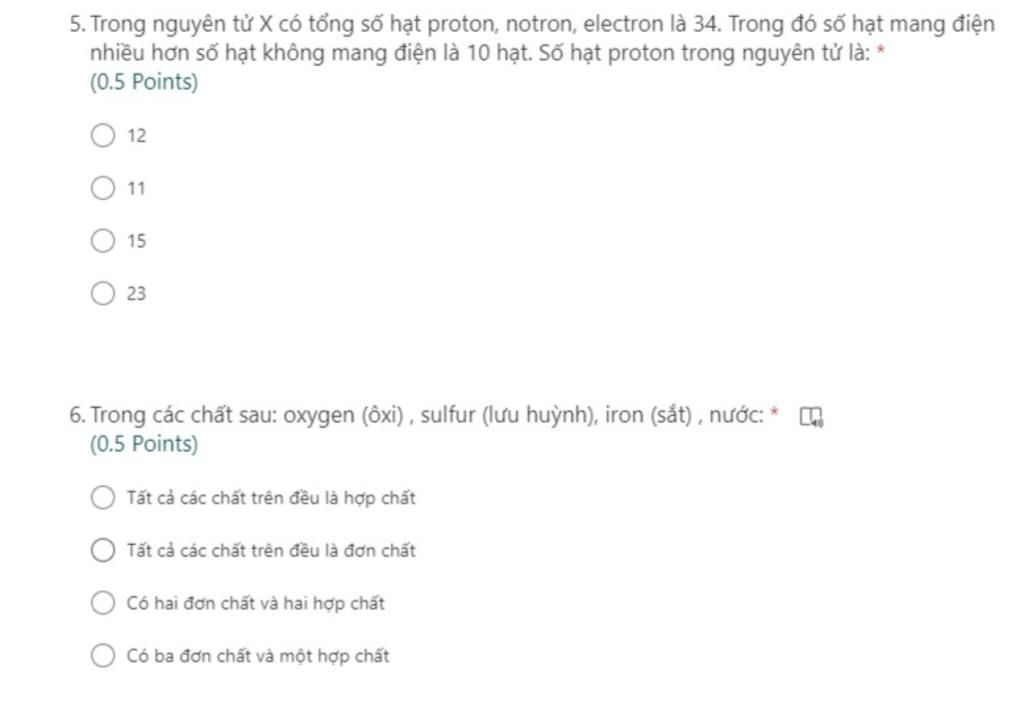 5. Trong nguyên tử X có tổng số hạt proton, notron, electron là 34. Trong đó số hạt mang điện nhiều hơn số hạt không mang điện là 10 hạt. Số hạt proton trong nguyên tử là: *
(0.5 Points)

12

11

15

23

6. Trong các chất sau: oxygen (ôxi) , sulfur (lưu huỳnh), iron (sắt) , nước: *
(0.5 Points)

Tất cả các chất trên đều là hợp chất

Tất cả các chất trên đều là đơn chất

Có hai đơn chất và hai hợp chất

Có ba đơn chất và một hợp chất